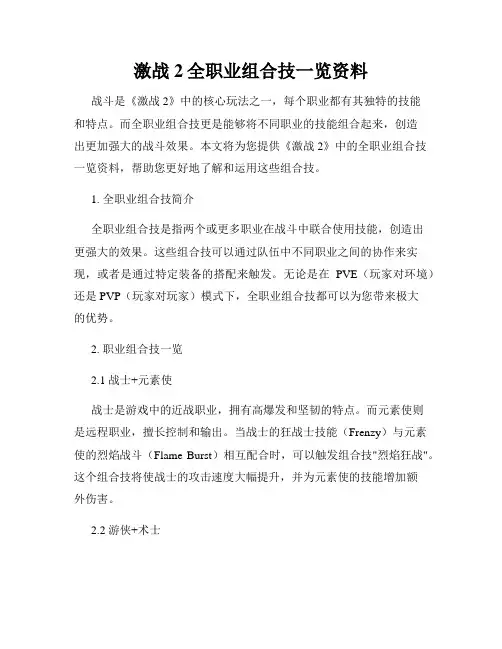 激战 2 全职业组合技一览资料

战斗是《激战 2》中的核心玩法之一，每个职业都有其独特的技能和特点。而全职业组合技更是能够将不同职业的技能组合起来，创造出更加强大的战斗效果。本文将为您提供《激战 2》中的全职业组合技一览资料，帮助您更好地了解和运用这些组合技。

1. 全职业组合技简介

全职业组合技是指两个或更多职业在战斗中联合使用技能，创造出更强大的效果。这些组合技可以通过队伍中不同职业之间的协作来实现，或者是通过特定装备的搭配来触发。无论是在 PVE（玩家对环境）还是 PVP（玩家对玩家）模式下，全职业组合技都可以为您带来极大的优势。

2. 职业组合技一览

2.1 战士+元素使

战士是游戏中的近战职业，拥有高爆发和坚韧的特点。而元素使则是远程职业，擅长控制和输出。当战士的狂战士技能（Frenzy）与元素使的烈焰战斗（Flame Burst）相互配合时，可以触发组合技"烈焰狂战"。这个组合技将使战士的攻击速度大幅提升，并为元素使的技能增加额外伤害。

2.2 游侠+术士